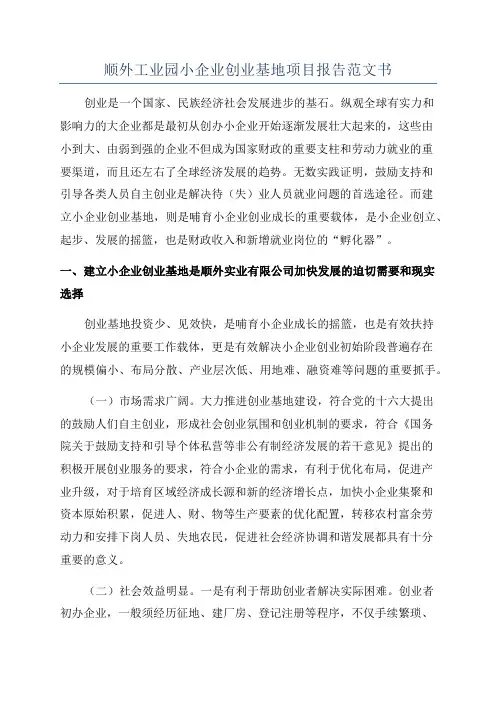 顺外工业园小企业创业基地项目报告范文书

创业是一个国家、民族经济社会发展进步的基石。纵观全球有实力和影响力的大企业都是最初从创办小企业开始逐渐发展壮大起来的，这些由小到大、由弱到强的企业不但成为国家财政的重要支柱和劳动力就业的重要渠道，而且还左右了全球经济发展的趋势。无数实践证明，鼓励支持和引导各类人员自主创业是解决待（失）业人员就业问题的首选途径。而建立小企业创业基地，则是哺育小企业创业成长的重要载体，是小企业创立、起步、发展的摇篮，也是财政收入和新增就业岗位的“孵化器”。

一、建立小企业创业基地是顺外实业有限公司加快发展的迫切需要和现实选择

创业基地投资少、见效快，是哺育小企业成长的摇篮，也是有效扶持小企业发展的重要工作载体，更是有效解决小企业创业初始阶段普遍存在的规模偏小、布局分散、产业层次低、用地难、融资难等问题的重要抓手。

（一）市场需求广阔。大力推进创业基地建设，符合党的十六大提出的鼓励人们自主创业，形成社会创业氛围和创业机制的要求，符合《国务院关于鼓励支持和引导个体私营等非公有制经济发展的若干意见》提出的积极开展创业服务的要求，符合小企业的需求，有利于优化布局，促进产业升级，对于培育区域经济成长源和新的经济增长点，加快小企业集聚和资本原始积累，促进人、财、物等生产要素的优化配置，转移农村富余劳动力和安排下岗人员、失地农民，促进社会经济协调和谐发展都具有十分重要的意义。

（二）社会效益明显。一是有利于帮助创业者解决实际困难。创业者初办企业，一般须经历征地、建厂房、登记注册等程序，不仅手续繁琐、